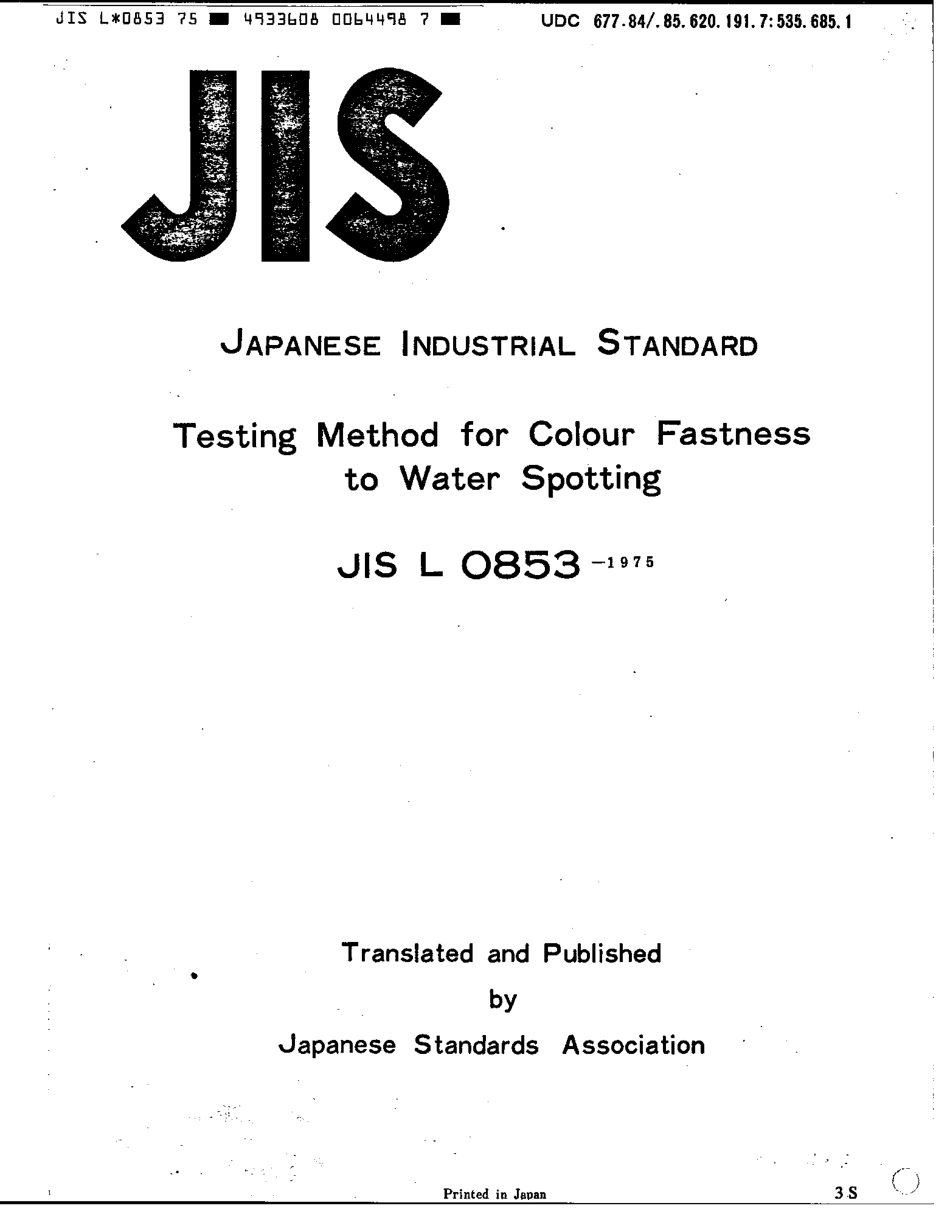 JIS L*0853 75 ■ 4933608 0064498 7 ■

UDC 677.84/.85.620.191.7:535.685.1

JIS

JAPANESE INDUSTRIAL STANDARD

Testing Method for Colour Fastness to Water Spotting

JIS L 0853 -1975

Translated and Published by Japanese Standards Association

Printed in Japan

3 S